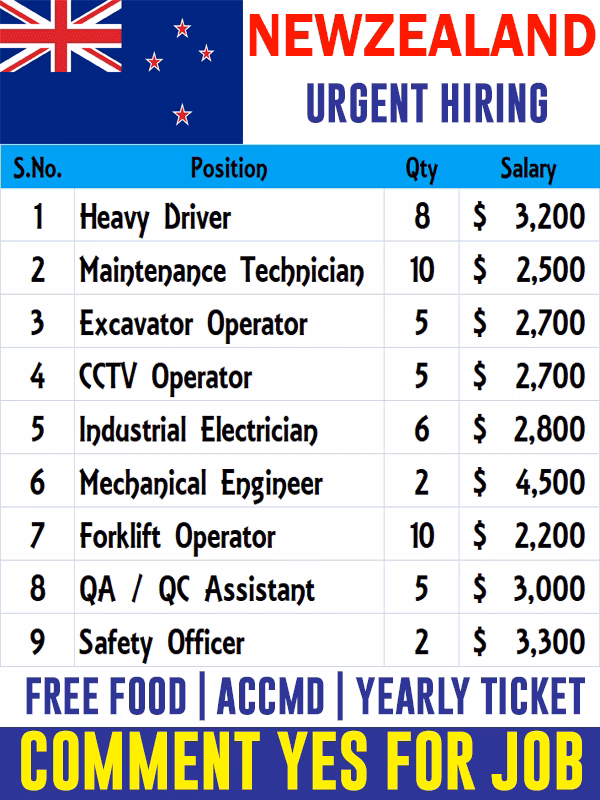 NEWZEALAND

URGENT HIRING

| S.No. | Position | Qty | Salary |
|---|---|---|---|
| 1 | Heavy Driver | 8 | $ 3,200 |
| 2 | Maintenance Technician | 10 | $ 2,500 |
| 3 | Excavator Operator | 5 | $ 2,700 |
| 4 | CCTV Operator | 5 | $ 2,700 |
| 5 | Industrial Electrician | 6 | $ 2,800 |
| 6 | Mechanical Engineer | 2 | $ 4,500 |
| 7 | Forklift Operator | 10 | $ 2,200 |
| 8 | QA / QC Assistant | 5 | $ 3,000 |
| 9 | Safety Officer | 2 | $ 3,300 |

FREE FOOD | ACCMD | YEARLY TICKET

COMMENT YES FOR JOB